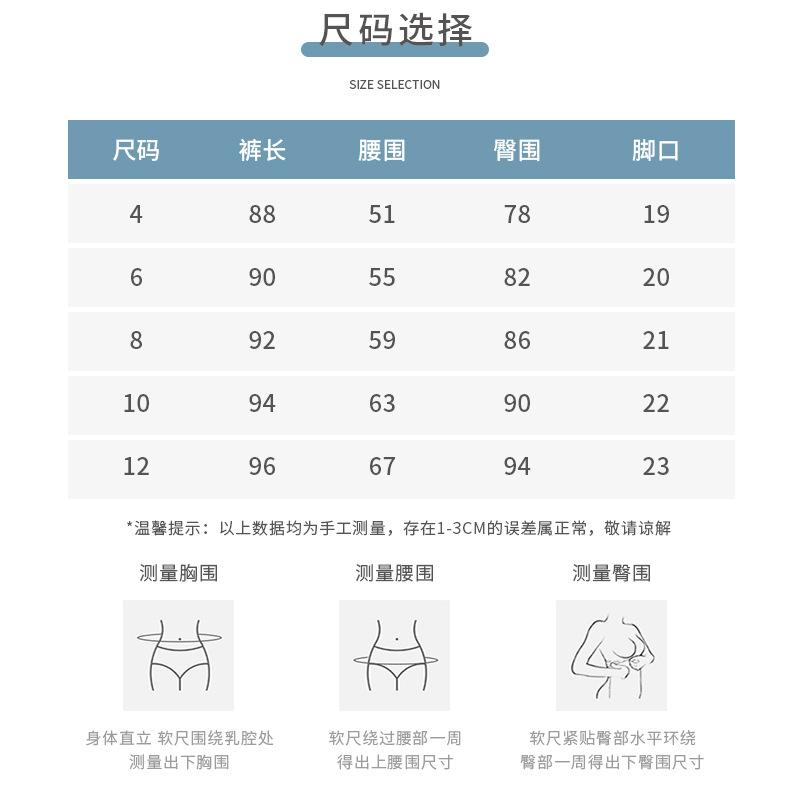 尺码选择

SIZE SELECTION

| 尺码 | 裤长 | 腰围 | 臀围 | 脚口 |
|---|---|---|---|---|
| 4 | 88 | 51 | 78 | 19 |
| 6 | 90 | 55 | 82 | 20 |
| 8 | 92 | 59 | 86 | 21 |
| 10 | 94 | 63 | 90 | 22 |
| 12 | 96 | 67 | 94 | 23 |

*温馨提示：以上数据均为手工测量，存在1-3CM的误差属正常，敬请谅解

测量胸围

身体直立 软尺围绕乳腔处 测量出下胸围

测量腰围

软尺绕过腰部一周 得出上腰围尺寸

测量臀围

软尺紧贴臀部水平环绕 臀部一周得出下臀围尺寸